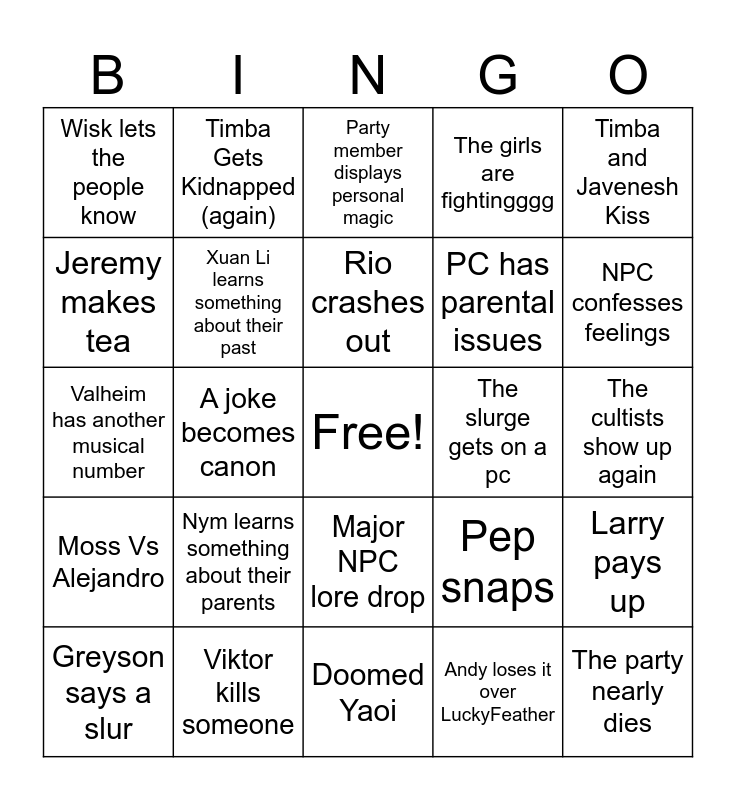 | B | I | N | G | O |
|---|---|---|---|---|
| Wisk lets the people know | Timba Gets Kidnapped (again) | Party member displays personal magic | The girls are fightingggg | Timba and Javenesh Kiss |
| Jeremy makes tea | Xuan Li learns something about their past | Rio crashes out | PC has parental issues | NPC confesses feelings |
| Valheim has another musical number | A joke becomes canon | Free! | The slurge gets on a pc | The cultists show up again |
| Moss Vs Alejandro | Nym learns something about their parents | Major NPC lore drop | Pep snaps | Larry pays up |
| Greyson says a slur | Viktor kills someone | Doomed Yaoi | Andy loses it over LuckyFeather | The party nearly dies |